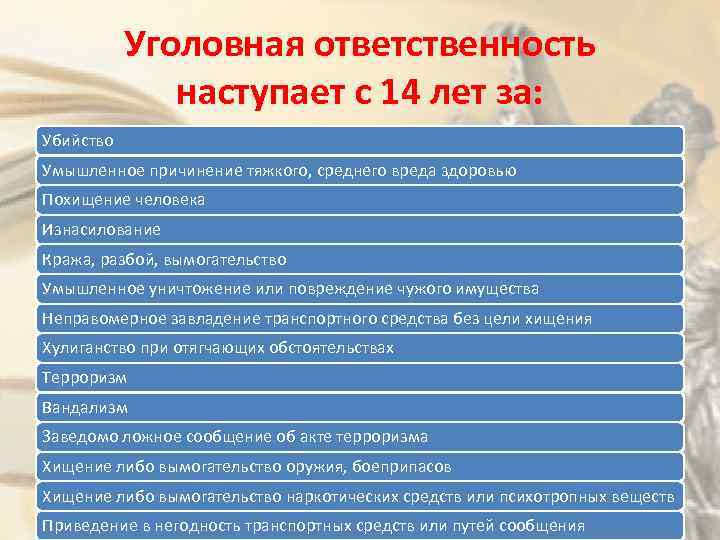 Уголовная ответственность наступает с 14 лет за:

Убийство

Умышленное причинение тяжкого, среднего вреда здоровью

Похищение человека

Изнасилование

Кража, разбой, вымогательство

Умышленное уничтожение или повреждение чужого имущества

Неправомерное завладение транспортного средства без цели хищения

Хулиганство при отягчающих обстоятельствах

Терроризм

Вандализм

Заведомо ложное сообщение об акте терроризма

Хищение либо вымогательство оружия, боеприпасов

Хищение либо вымогательство наркотических средств или психотропных веществ

Приведение в негодность транспортных средств или путей сообщения